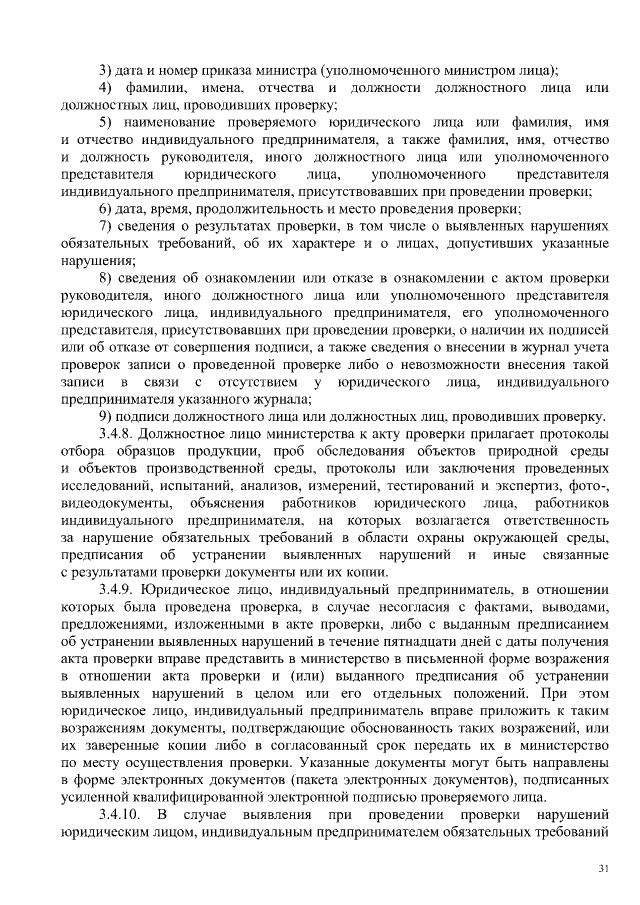 3) дата и номер приказа министра (уполномоченного министром лица);

4) фамилии, имена, отчества и должности должностного лица или должностных лиц, проводивших проверку;

5) наименование проверяемого юридического лица или фамилия, имя и отчество индивидуального предпринимателя, а также фамилия, имя, отчество и должность руководителя, иного должностного лица или уполномоченного представителя юридического лица, уполномоченного представителя индивидуального предпринимателя, присутствовавших при проведении проверки;

6) дата, время, продолжительность и место проведения проверки;

7) сведения о результатах проверки, в том числе о выявленных нарушениях обязательных требований, об их характере и о лицах, допустивших указанные нарушения;

8) сведения об ознакомлении или отказе в ознакомлении с актом проверки руководителя, иного должностного лица или уполномоченного представителя юридического лица, индивидуального предпринимателя, его уполномоченного представителя, присутствовавших при проведении проверки, о наличии их подписей или об отказе от совершения подписи, а также сведения о внесении в журнал учета проверок записи о проведенной проверке либо о невозможности внесения такой записи в связи с отсутствием у юридического лица, индивидуального предпринимателя указанного журнала;

9) подписи должностного лица или должностных лиц, проводивших проверку.

3.4.8. Должностное лицо министерства к акту проверки прилагает протоколы отбора образцов продукции, проб обследования объектов природной среды и объектов производственной среды, протоколы или заключения проведенных исследований, испытаний, анализов, измерений, тестирований и экспертиз, фото-, видеодокументы, объяснения работников юридического лица, работников индивидуального предпринимателя, на которых возлагается ответственность за нарушение обязательных требований в области охраны окружающей среды, предписания об устранении выявленных нарушений и иные связанные с результатами проверки документы или их копии.

3.4.9. Юридическое лицо, индивидуальный предприниматель, в отношении которых была проведена проверка, в случае несогласия с фактами, выводами, предложениями, изложенными в акте проверки, либо с выданным предписанием об устранении выявленных нарушений в течение пятнадцати дней с даты получения акта проверки вправе представить в министерство в письменной форме возражения в отношении акта проверки и (или) выданного предписания об устранении выявленных нарушений в целом или его отдельных положений. При этом юридическое лицо, индивидуальный предприниматель вправе приложить к таким возражениям документы, подтверждающие обоснованность таких возражений, или их заверенные копии либо в согласованный срок передать их в министерство по месту осуществления проверки. Указанные документы могут быть направлены в форме электронных документов (пакета электронных документов), подписанных усиленной квалифицированной электронной подписью проверяемого лица.

3.4.10. В случае выявления при проведении проверки нарушений юридическим лицом, индивидуальным предпринимателем обязательных требований

31